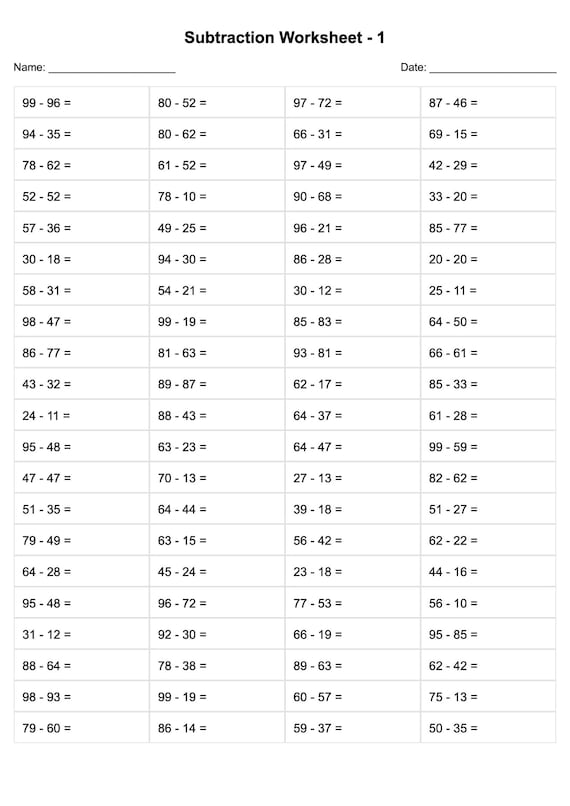 Subtraction Worksheet - 1

Name: ____________________ Date: ____________________

| | | | |
|---|---|---|---|
| 99 - 96 = | 80 - 52 = | 97 - 72 = | 87 - 46 = |
| 94 - 35 = | 80 - 62 = | 66 - 31 = | 69 - 15 = |
| 78 - 62 = | 61 - 52 = | 97 - 49 = | 42 - 29 = |
| 52 - 52 = | 78 - 10 = | 90 - 68 = | 33 - 20 = |
| 57 - 36 = | 49 - 25 = | 96 - 21 = | 85 - 77 = |
| 30 - 18 = | 94 - 30 = | 86 - 28 = | 20 - 20 = |
| 58 - 31 = | 54 - 21 = | 30 - 12 = | 25 - 11 = |
| 98 - 47 = | 99 - 19 = | 85 - 83 = | 64 - 50 = |
| 86 - 77 = | 81 - 63 = | 93 - 81 = | 66 - 61 = |
| 43 - 32 = | 89 - 87 = | 62 - 17 = | 85 - 33 = |
| 24 - 11 = | 88 - 43 = | 64 - 37 = | 61 - 28 = |
| 95 - 48 = | 63 - 23 = | 64 - 47 = | 99 - 59 = |
| 47 - 47 = | 70 - 13 = | 27 - 13 = | 82 - 62 = |
| 51 - 35 = | 64 - 44 = | 39 - 18 = | 51 - 27 = |
| 79 - 49 = | 63 - 15 = | 56 - 42 = | 62 - 22 = |
| 64 - 28 = | 45 - 24 = | 23 - 18 = | 44 - 16 = |
| 95 - 48 = | 96 - 72 = | 77 - 53 = | 56 - 10 = |
| 31 - 12 = | 92 - 30 = | 66 - 19 = | 95 - 85 = |
| 88 - 64 = | 78 - 38 = | 89 - 63 = | 62 - 42 = |
| 98 - 93 = | 99 - 19 = | 60 - 57 = | 75 - 13 = |
| 79 - 60 = | 86 - 14 = | 59 - 37 = | 50 - 35 = |